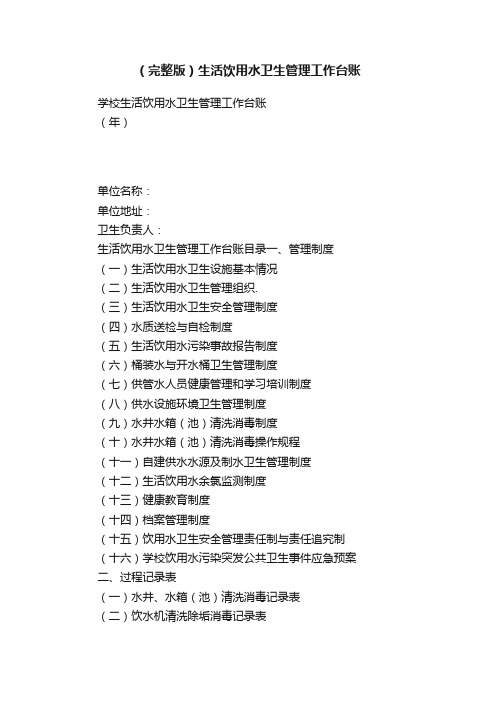 （完整版）生活饮用水卫生管理工作台账

学校生活饮用水卫生管理工作台账
（年）

单位名称：
单位地址：
卫生负责人：
生活饮用水卫生管理工作台账目录一、管理制度
（一）生活饮用水卫生设施基本情况
（二）生活饮用水卫生管理组织.
（三）生活饮用水卫生安全管理制度
（四）水质送检与自检制度
（五）生活饮用水污染事故报告制度
（六）桶装水与开水桶卫生管理制度
（七）供管水人员健康管理和学习培训制度
（八）供水设施环境卫生管理制度
（九）水井水箱（池）清洗消毒制度
（十）水井水箱（池）清洗消毒操作规程
（十一）自建供水水源及制水卫生管理制度
（十二）生活饮用水余氯监测制度
（十三）健康教育制度
（十四）档案管理制度
（十五）饮用水卫生安全管理责任制与责任追究制
（十六）学校饮用水污染突发公共卫生事件应急预案
二、过程记录表
（一）水井、水箱（池）清洗消毒记录表
（二）饮水机清洗除垢消毒记录表